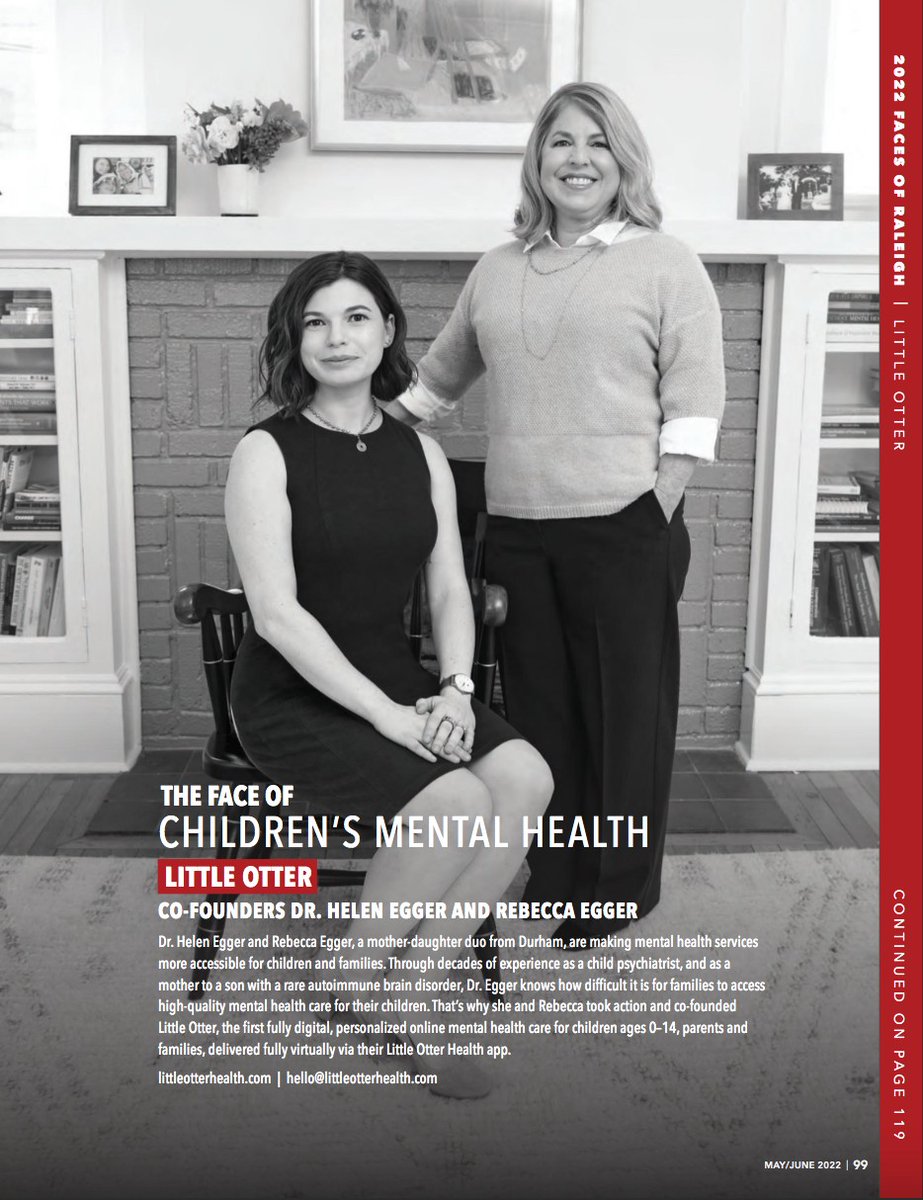 2022 FACES OF RALEIGH | LITTLE OTTER

THE FACE OF
CHILDREN'S MENTAL HEALTH

LITTLE OTTER

CO-FOUNDERS DR. HELEN EGGER AND REBECCA EGGER

Dr. Helen Egger and Rebecca Egger, a mother-daughter duo from Durham, are making mental health services more accessible for children and families. Through decades of experience as a child psychiatrist, and as a mother to a son with a rare autoimmune brain disorder, Dr. Egger knows how difficult it is for families to access high-quality mental health care for their children. That's why she and Rebecca took action and co-founded Little Otter, the first fully digital, personalized online mental health care for children ages 0–14, parents and families, delivered fully virtually via their Little Otter Health app.

littleotterhealth.com | hello@littleotterhealth.com

CONTINUED ON PAGE 119

MAY/JUNE 2022 | 99